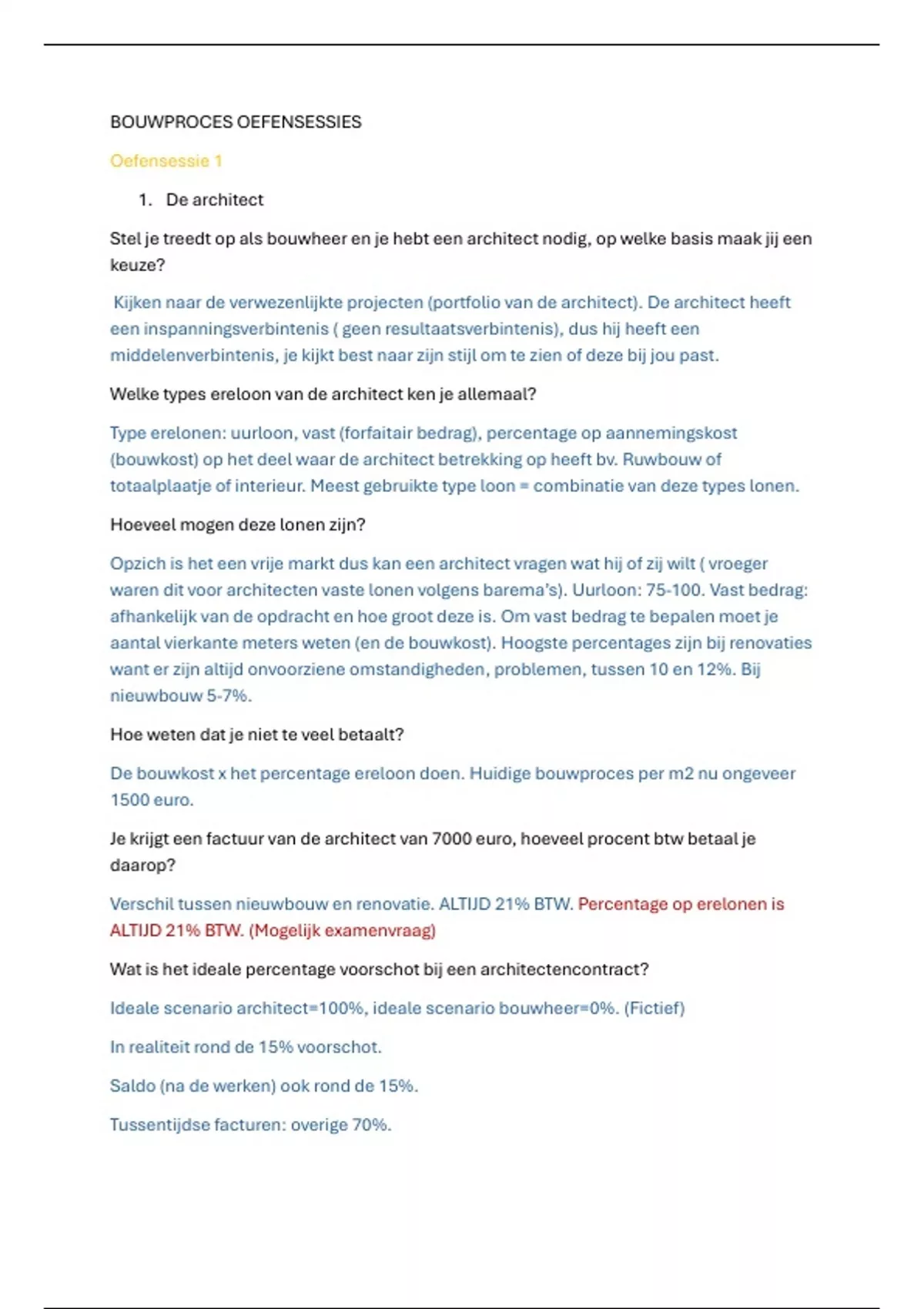 BOUWPROCES OEFENSESSIES

Oefensessie 1

1. De architect

Stel je treedt op als bouwheer en je hebt een architect nodig, op welke basis maak jij een keuze?

Kijken naar de verwezenlijkte projecten (portfolio van de architect). De architect heeft een inspanningsverbintenis ( geen resultaatsverbintenis), dus hij heeft een middelenverbintenis, je kijkt best naar zijn stijl om te zien of deze bij jou past.

Welke types ereloon van de architect ken je allemaal?

Type erelonen: uurloon, vast (forfaitair bedrag), percentage op aannemingskost (bouwkost) op het deel waar de architect betrekking op heeft bv. Ruwbouw of totaalplaatje of interieur. Meest gebruikte type loon = combinatie van deze types lonen.

Hoeveel mogen deze lonen zijn?

Opzich is het een vrije markt dus kan een architect vragen wat hij of zij wilt ( vroeger waren dit voor architecten vaste lonen volgens barema's). Uurloon: 75-100. Vast bedrag: afhankelijk van de opdracht en hoe groot deze is. Om vast bedrag te bepalen moet je aantal vierkante meters weten (en de bouwkost). Hoogste percentages zijn bij renovaties want er zijn altijd onvoorziene omstandigheden, problemen, tussen 10 en 12%. Bij nieuwbouw 5-7%.

Hoe weten dat je niet te veel betaalt?

De bouwkost x het percentage ereloon doen. Huidige bouwproces per m2 nu ongeveer 1500 euro.

Je krijgt een factuur van de architect van 7000 euro, hoeveel procent btw betaal je daarop?

Verschil tussen nieuwbouw en renovatie. ALTIJD 21% BTW. Percentage op erelonen is ALTIJD 21% BTW. (Mogelijk examenvraag)

Wat is het ideale percentage voorschot bij een architectencontract?

Ideale scenario architect=100%, ideale scenario bouwheer=0%. (Fictief)

In realiteit rond de 15% voorschot.

Saldo (na de werken) ook rond de 15%.

Tussentijdse facturen: overige 70%.